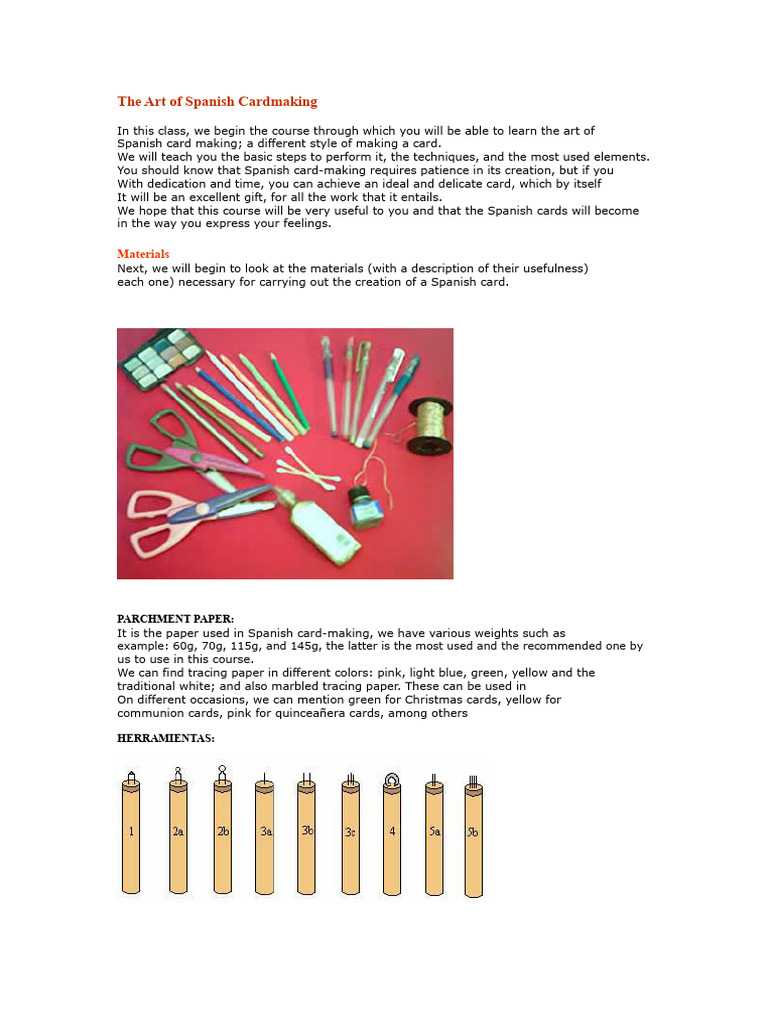 The Art of Spanish Cardmaking

In this class, we begin the course through which you will be able to learn the art of Spanish card making; a different style of making a card.
We will teach you the basic steps to perform it, the techniques, and the most used elements.
You should know that Spanish card-making requires patience in its creation, but if you With dedication and time, you can achieve an ideal and delicate card, which by itself It will be an excellent gift, for all the work that it entails.
We hope that this course will be very useful to you and that the Spanish cards will become in the way you express your feelings.

Materials
Next, we will begin to look at the materials (with a description of their usefulness) each one) necessary for carrying out the creation of a Spanish card.

PARCHMENT PAPER:
It is the paper used in Spanish card-making, we have various weights such as example: 60g, 70g, 115g, and 145g, the latter is the most used and the recommended one by us to use in this course.
We can find tracing paper in different colors: pink, light blue, green, yellow and the traditional white; and also marbled tracing paper. These can be used in On different occasions, we can mention green for Christmas cards, yellow for communion cards, pink for quinceañera cards, among others

HERRAMIENTAS:

1 2a 2b 3a 3b 3c 4 5a 5b